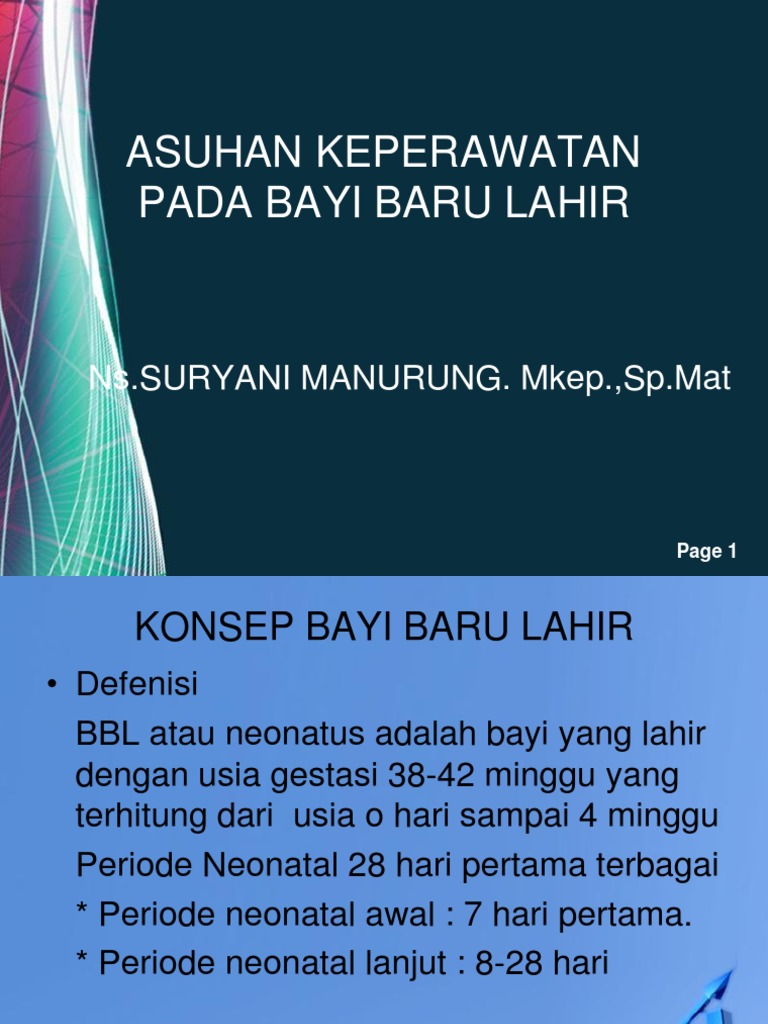 ASUHAN KEPERAWATAN PADA BAYI BARU LAHIR

Ns.SURYANI MANURUNG. Mkep.,Sp.Mat

Page 1

KONSEP BAYI BARU LAHIR

• Defenisi

BBL atau neonatus adalah bayi yang lahir dengan usia gestasi 38-42 minggu yang terhitung dari usia o hari sampai 4 minggu

Periode Neonatal 28 hari pertama terbagai

* Periode neonatal awal : 7 hari pertama.

* Periode neonatal lanjut : 8-28 hari